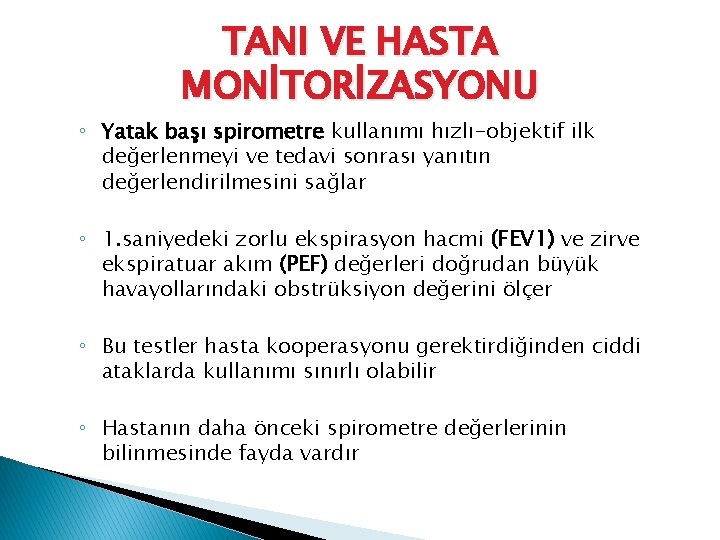 TANI VE HASTA MONİTORİZASYONU

◦ Yatak başı spirometre kullanımı hızlı-objektif ilk değerlenmeyi ve tedavi sonrası yanıtın değerlendirilmesini sağlar

◦ 1.saniyedeki zorlu ekspirasyon hacmi (FEV1) ve zirve ekspiratuar akım (PEF) değerleri doğrudan büyük havayollarındaki obstrüksiyon değerini ölçer

◦ Bu testler hasta kooperasyonu gerektirdiğinden ciddi ataklarda kullanımı sınırlı olabilir

◦ Hastanın daha önceki spirometre değerlerinin bilinmesinde fayda vardır